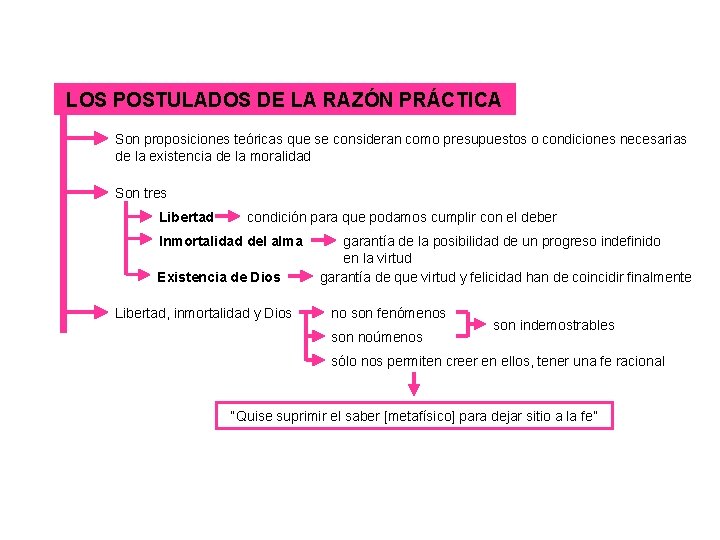 LOS POSTULADOS DE LA RAZÓN PRÁCTICA

Son proposiciones teóricas que se consideran como presupuestos o condiciones necesarias de la existencia de la moralidad

Son tres

Libertad condición para que podamos cumplir con el deber

Inmortalidad del alma garantía de la posibilidad de un progreso indefinido en la virtud

Existencia de Dios garantía de que virtud y felicidad han de coincidir finalmente

Libertad, inmortalidad y Dios

no son fenómenos

son noúmenos

son indemostrables

sólo nos permiten creer en ellos, tener una fe racional

"Quise suprimir el saber [metafísico] para dejar sitio a la fe"